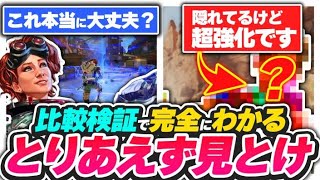 これ本当に大丈夫？

隠れてるけど
超強化です

？

比較検証で完全にわかる
とりあえず見とけ